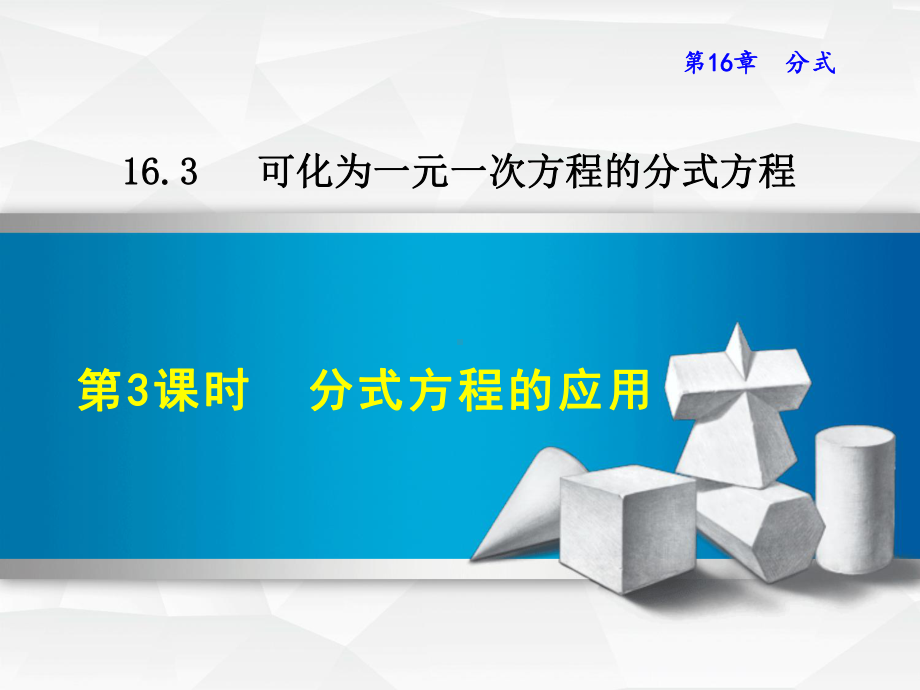 第16章　分式

16.3　可化为一元一次方程的分式方程

第3课时　分式方程的应用